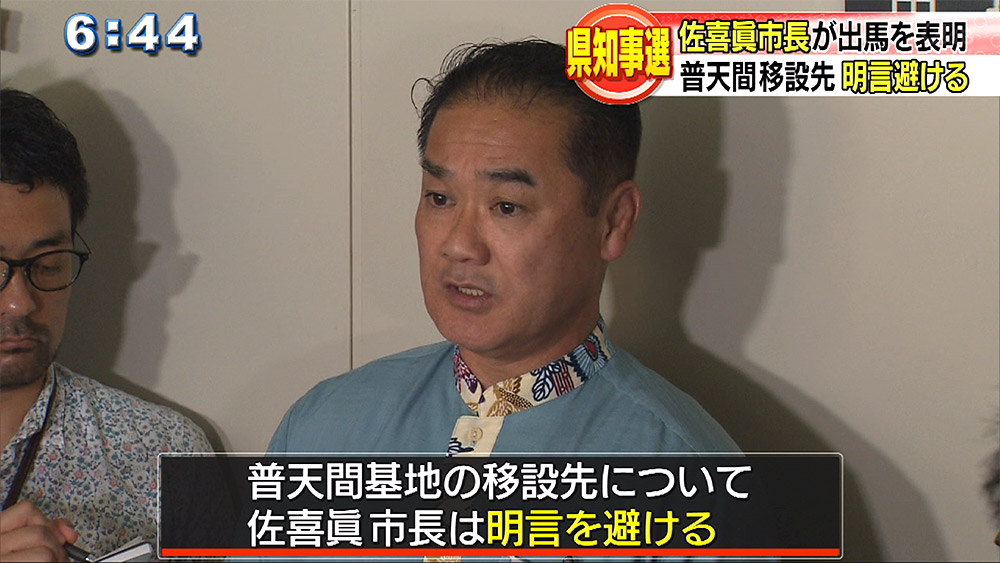 6:44

県知事選 佐喜眞市長が出馬を表明
普天間移設先 明言避ける

普天間基地の移設先について
佐喜眞 市長は明言を避ける